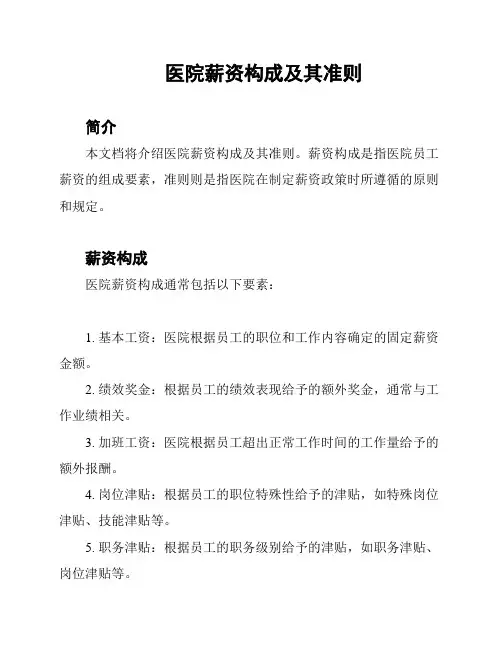 医院薪资构成及其准则

简介

本文档将介绍医院薪资构成及其准则。薪资构成是指医院员工薪资的组成要素，准则则是指医院在制定薪资政策时所遵循的原则和规定。

薪资构成

医院薪资构成通常包括以下要素：

1. 基本工资：医院根据员工的职位和工作内容确定的固定薪资金额。

2. 绩效奖金：根据员工的绩效表现给予的额外奖金，通常与工作业绩相关。

3. 加班工资：医院根据员工超出正常工作时间的工作量给予的额外报酬。

4. 岗位津贴：根据员工的职位特殊性给予的津贴，如特殊岗位津贴、技能津贴等。

5. 职务津贴：根据员工的职务级别给予的津贴，如职务津贴、岗位津贴等。